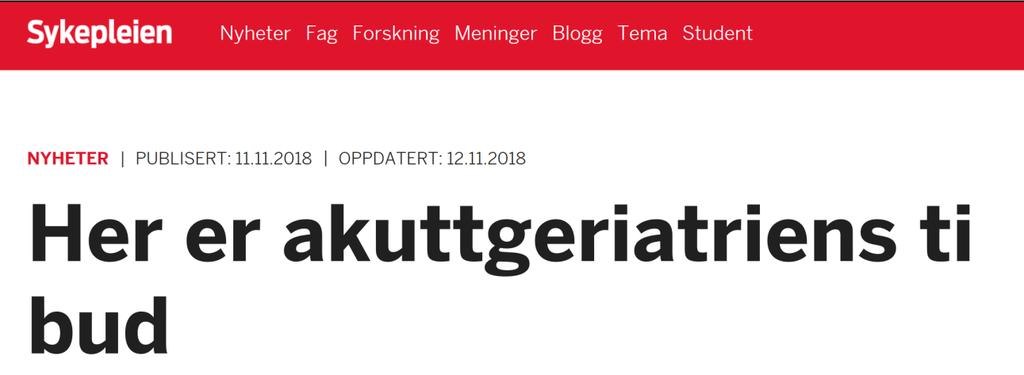 Sykepleien Nyheter Fag Forskning Meninger Blogg Tema Student

NYHETER | PUBLISERT: 11.11.2018 | OPPDATERT: 12.11.2018

Her er akuttgeriatriens ti bud